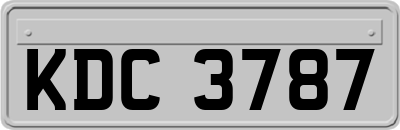 KDC 3787